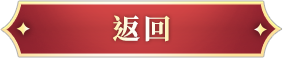 返回